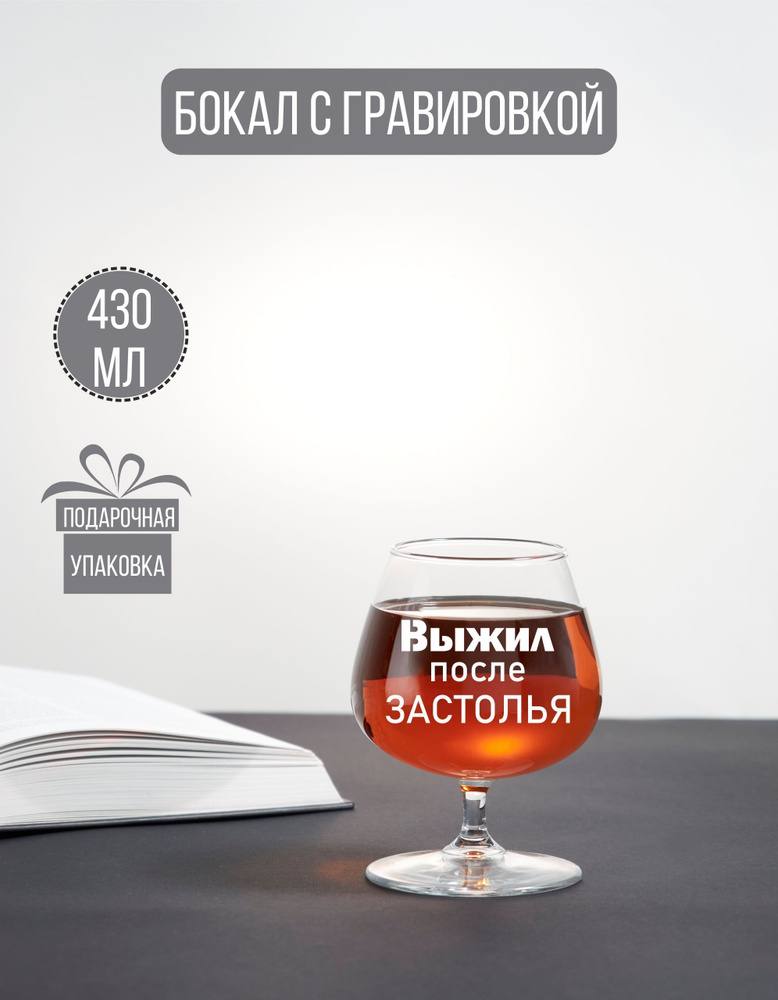 БОКАЛ С ГРАВИРОВКОЙ

430 МЛ

ПОДАРОЧНАЯ УПАКОВКА

Выжил
после
ЗАСТОЛЬЯ